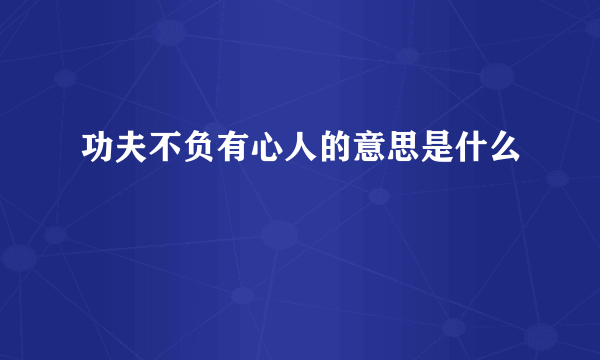 功夫不负有心人的意思是什么